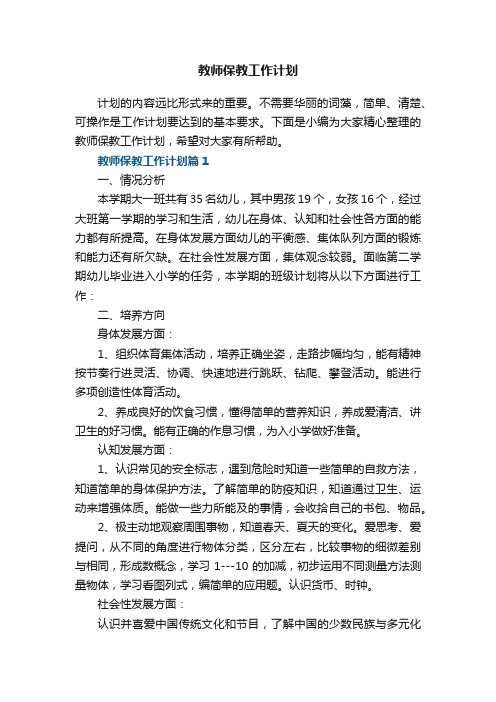 教师保教工作计划

计划的内容远比形式来的重要。不需要华丽的词藻，简单、清楚、可操作是工作计划要达到的基本要求。下面是小编为大家精心整理的教师保教工作计划，希望对大家有所帮助。

教师保教工作计划篇1

一、情况分析

本学期大一班共有35名幼儿，其中男孩19个，女孩16个，经过大班第一学期的学习和生活，幼儿在身体、认知和社会性各方面的能力都有所提高。在身体发展方面幼儿的平衡感、集体队列方面的锻炼和能力还有所欠缺。在社会性发展方面，集体观念较弱。面临第二学期幼儿毕业进入小学的任务，本学期的班级计划将从以下方面进行工作：

二、培养方向

身体发展方面：

1、组织体育集体活动，培养正确坐姿，走路步幅均匀，能有精神按节奏行进灵活、协调、快速地进行跳跃、钻爬、攀登活动。能进行多项创造性体育活动。

2、养成良好的饮食习惯，懂得简单的营养知识，养成爱清洁、讲卫生的好习惯。能有正确的作息习惯，为入小学做好准备。

认知发展方面：

1、认识常见的安全标志，遇到危险时知道一些简单的自救方法，知道简单的身体保护方法。了解简单的防疫知识，知道通过卫生、运动来增强体质。能做一些力所能及的事情，会收拾自己的书包、物品。

2、极主动地观察周围事物，知道春天、夏天的变化。爱思考、爱提问，从不同的角度进行物体分类，区分左右，比较事物的细微差别与相同，形成数概念，学习1---10的加减，初步运用不同测量方法测量物体，学习看图列式，编简单的应用题。认识货币、时钟。

社会性发展方面：

认识并喜爱中国传统文化和节目，了解中国的少数民族与多元化